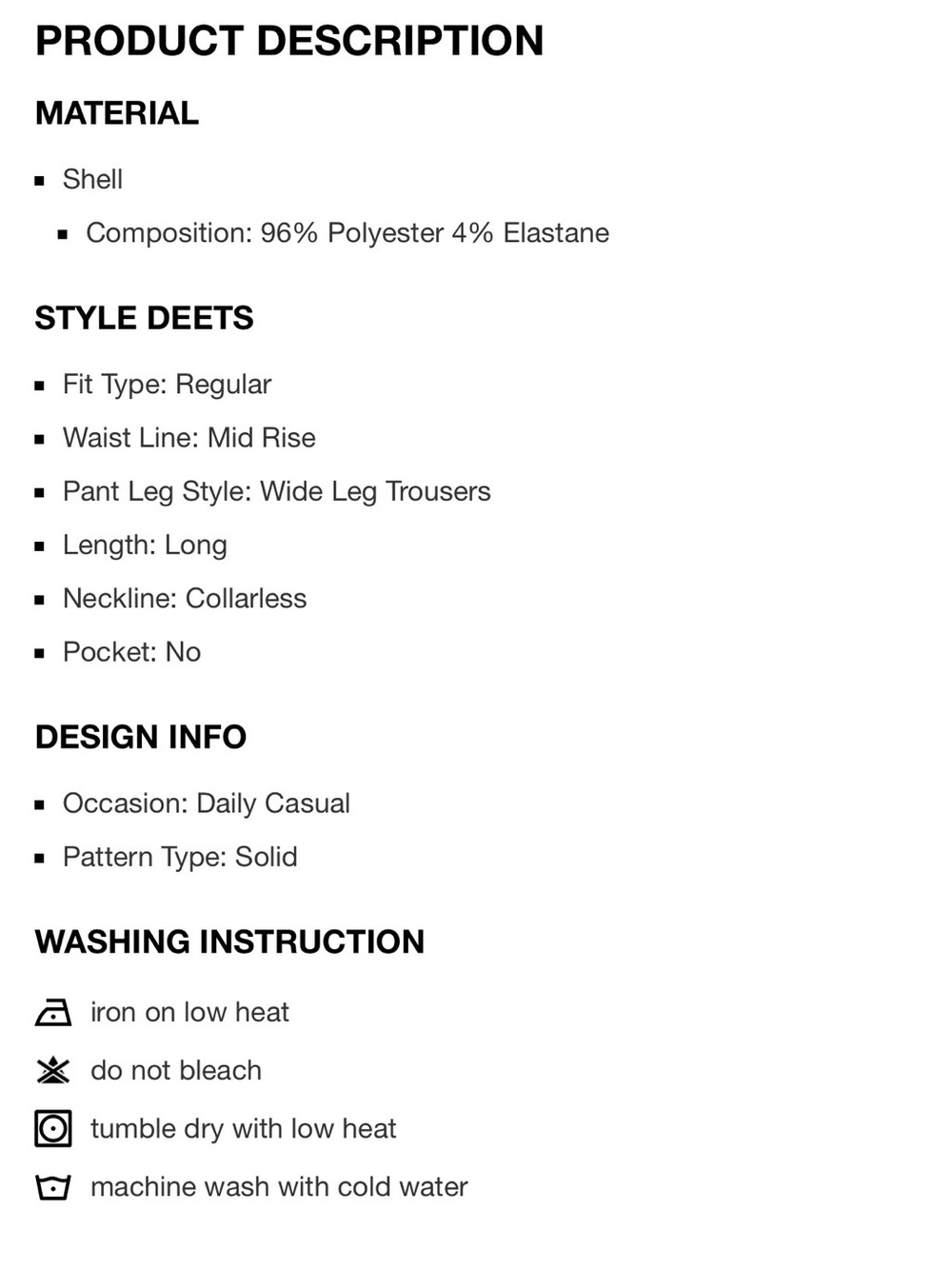 PRODUCT DESCRIPTION

MATERIAL

- Shell
  - Composition: 96% Polyester 4% Elastane

STYLE DEETS

- Fit Type: Regular
- Waist Line: Mid Rise
- Pant Leg Style: Wide Leg Trousers
- Length: Long
- Neckline: Collarless
- Pocket: No

DESIGN INFO

- Occasion: Daily Casual
- Pattern Type: Solid

WASHING INSTRUCTION

iron on low heat

do not bleach

tumble dry with low heat

machine wash with cold water